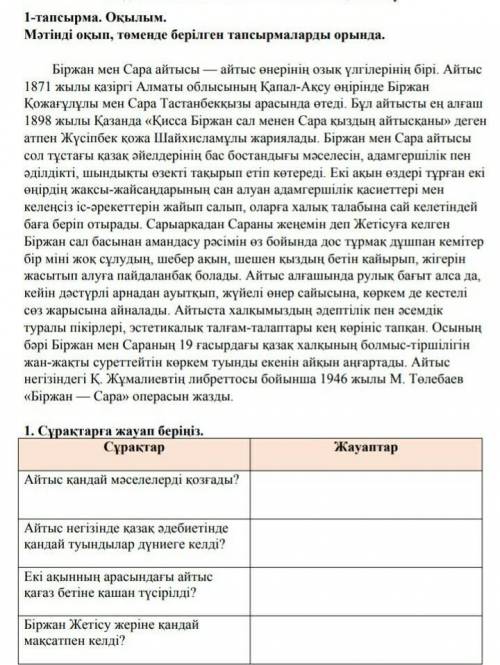 1-тапсырма. Оқылым.
Мәтінді оқып, төменде берілген тапсырмаларды орында.

Біржан мен Сара айтысы — айтыс өнерінің озық үлгілерінің бірі. Айтыс 1871 жылы қазіргі Алматы облысының Қапал-Ақсу өңірінде Біржан Қожағұлұлы мен Сара Тастанбекқызы арасында өтеді. Бұл айтысты ең алғаш 1898 жылы Қазанда «Қисса Біржан сал менен Сара қыздың айтысқаны» деген атпен Жүсіпбек қожа Шайхисламұлы жариялады. Біржан мен Сара айтысы сол тұстағы қазақ әйелдерінің бас бостандығы мәселесін, адамгершілік пен әділдікті, шындықты өзекті тақырып етіп көтереді. Екі ақын өздері тұрған екі өңірдің жақсы-жайсаңдарының сан алуан адамгершілік қасиеттері мен келеңсіз іс-әрекеттерін жайып салып, оларға халық талабына сай келетіндей баға беріп отырады. Сарыарқадан Сараны жеңемін деп Жетісуға келген Біржан сал басынан амандасу рәсімін өз бойында дос тұрмақ дұшпан кемітер бір міні жоқ сұлудың, шебер ақын, шешен қыздың бетін қайырып, жігерін жасытып алуға пайдаланбақ болады. Айтыс алғашында рулық бағыт алса да, кейін дәстүрлі арнадан ауытқып, жүйелі өнер сайысына, көркем де кестелі сөз жарысына айналады. Айтыста халқымыздың әдептілік пен әсемдік туралы пікірлері, эстетикалық талғам-талаптары кең көрініс тапқан. Осының бәрі Біржан мен Сараның 19 ғасырдағы қазақ халқының болмыс-тіршілігін жан-жақты суреттейтін көркем туынды екенін айқын аңғартады. Айтыс негізіндегі Қ. Жұмалиевтің либреттосы бойынша 1946 жылы М. Төлебаев «Біржан — Сара» операсын жазды.

1. Сұрақтарға жауап беріңіз.

| Сұрақтар | Жауаптар |
|---|---|
| Айтыс қандай мәселелерді қозғады? | |
| Айтыс негізінде қазақ әдебиетінде қандай туындылар дүниеге келді? | |
| Екі ақынның арасындағы айтыс қағаз бетіне қашан түсірілді? | |
| Біржан Жетісу жеріне қандай мақсатпен келді? | |